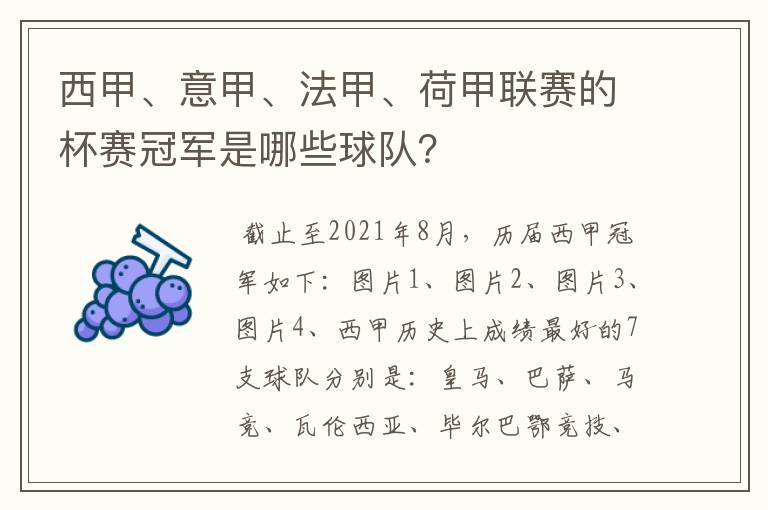 西甲、意甲、法甲、荷甲联赛的杯赛冠军是哪些球队?

截止至2021年8月，历届西甲冠军如下：图片1、图片2、图片3、图片4、西甲历史上成绩最好的7支球队分别是：皇马、巴萨、马竞、瓦伦西亚、毕尔巴鄂竞技、